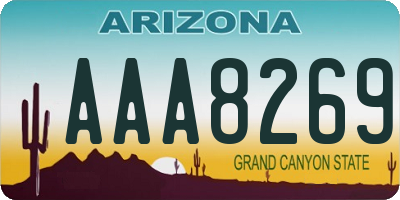 ARIZONA

AAA8269

GRAND CANYON STATE